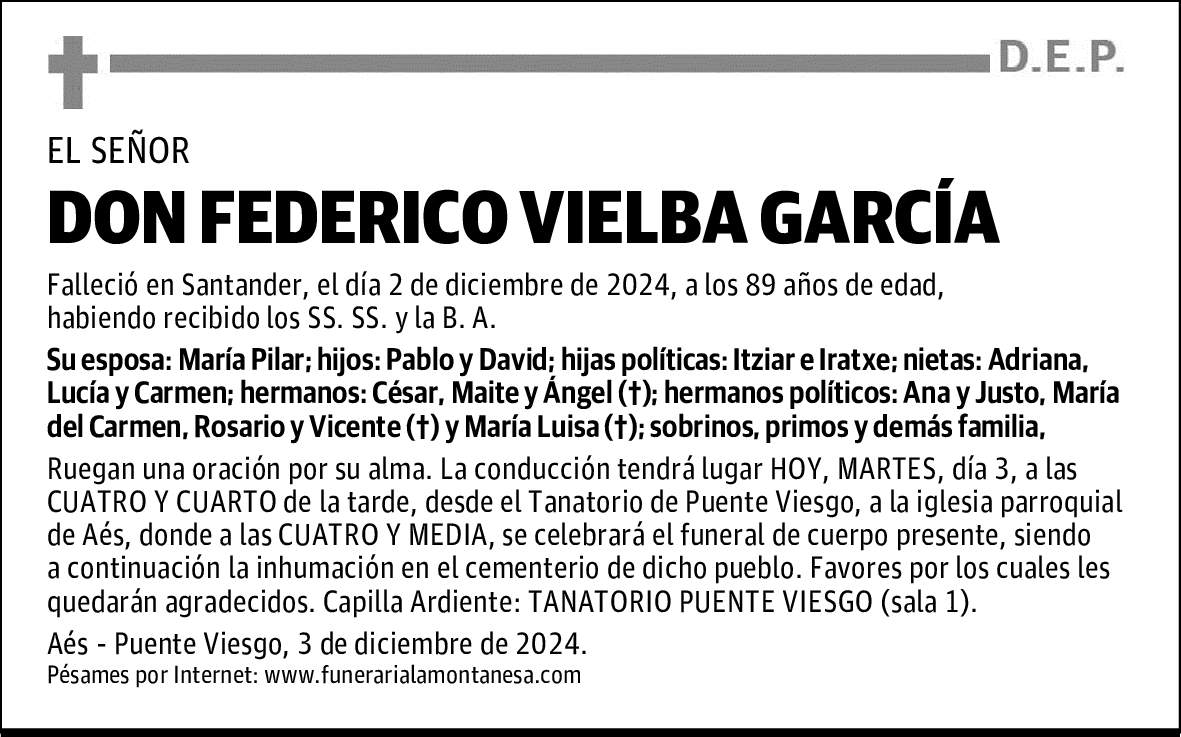 D.E.P.

EL SEÑOR

DON FEDERICO VIELBA GARCÍA

Falleció en Santander, el día 2 de diciembre de 2024, a los 89 años de edad, habiendo recibido los SS. SS. y la B. A.

Su esposa: María Pilar; hijos: Pablo y David; hijas políticas: Itziar e Iratxe; nietas: Adriana, Lucía y Carmen; hermanos: César, Maite y Ángel (†); hermanos políticos: Ana y Justo, María del Carmen, Rosario y Vicente (†) y María Luisa (†); sobrinos, primos y demás familia,

Ruegan una oración por su alma. La conducción tendrá lugar HOY, MARTES, día 3, a las CUATRO Y CUARTO de la tarde, desde el Tanatorio de Puente Viesgo, a la iglesia parroquial de Aés, donde a las CUATRO Y MEDIA, se celebrará el funeral de cuerpo presente, siendo a continuación la inhumación en el cementerio de dicho pueblo. Favores por los cuales les quedarán agradecidos. Capilla Ardiente: TANATORIO PUENTE VIESGO (sala 1).

Aés - Puente Viesgo, 3 de diciembre de 2024.
Pésames por Internet: www.funerarialamontanesa.com